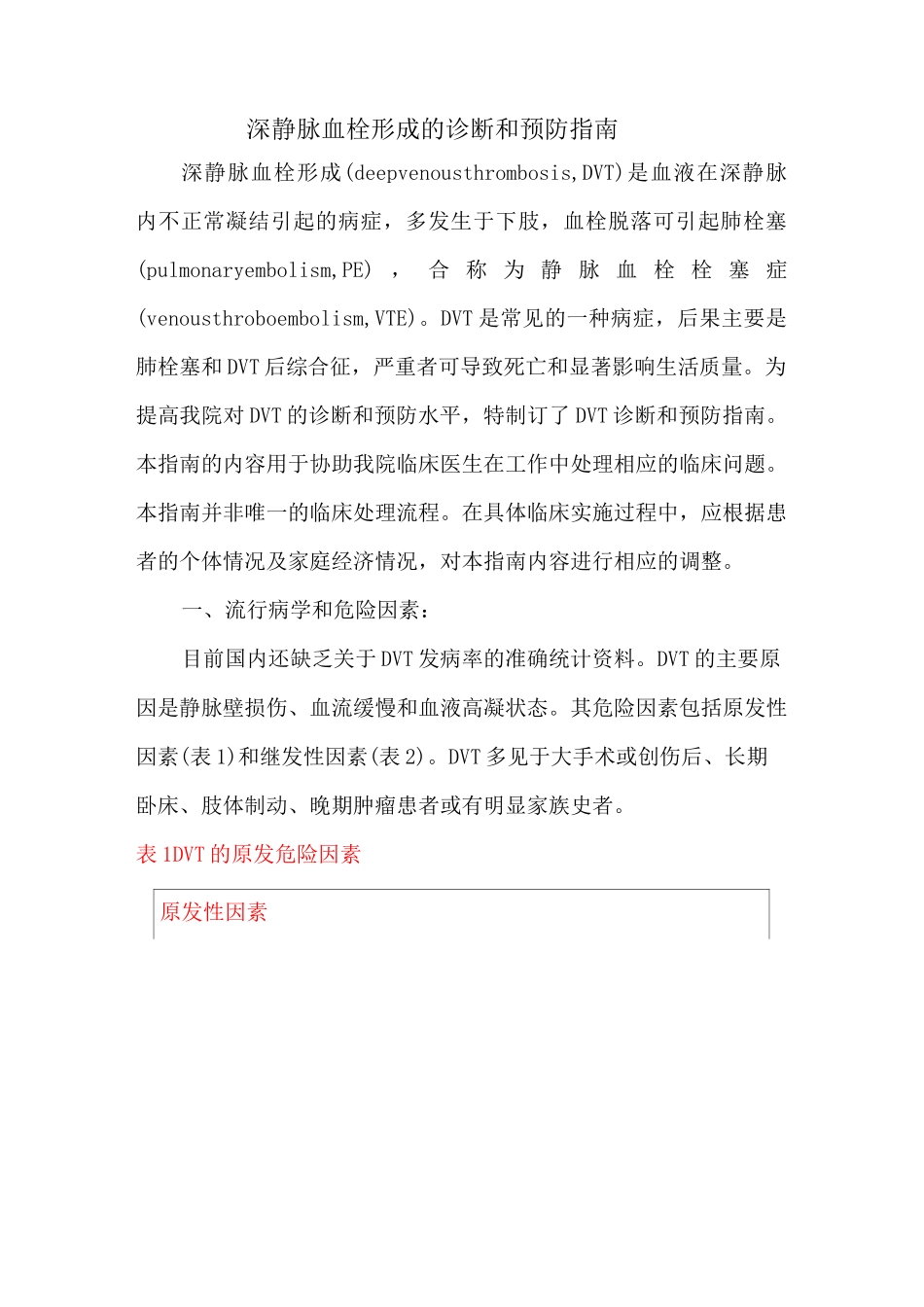 深静脉血栓形成的诊断和预防指南

深静脉血栓形成(deepvenousthrombosis,DVT)是血液在深静脉内不正常凝结引起的病症，多发生于下肢，血栓脱落可引起肺栓塞(pulmonaryembolism,PE)，合称为静脉血栓栓塞症(venousthroboembolism,VTE)。DVT是常见的一种病症，后果主要是肺栓塞和DVT后综合征，严重者可导致死亡和显著影响生活质量。为提高我院对DVT的诊断和预防水平，特制订了DVT诊断和预防指南。本指南的内容用于协助我院临床医生在工作中处理相应的临床问题。本指南并非唯一的临床处理流程。在具体临床实施过程中，应根据患者的个体情况及家庭经济情况，对本指南内容进行相应的调整。

一、流行病学和危险因素：

目前国内还缺乏关于DVT发病率的准确统计资料。DVT的主要原因是静脉壁损伤、血流缓慢和血液高凝状态。其危险因素包括原发性因素(表1)和继发性因素(表2)。DVT多见于大手术或创伤后、长期卧床、肢体制动、晚期肿瘤患者或有明显家族史者。

表1DVT的原发危险因素

| 原发性因素 |
|---|